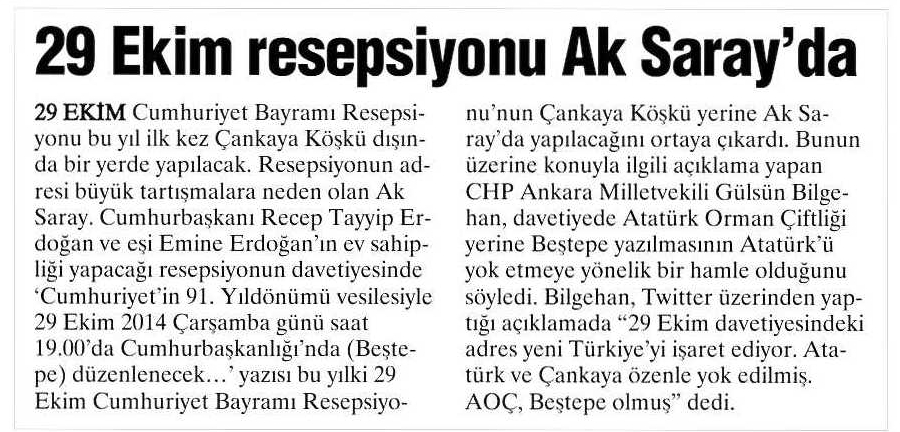 29 Ekim resepsiyonu Ak Saray'da

29 EKİM Cumhuriyet Bayramı Resepsiyonu bu yıl ilk kez Çankaya Köşkü dışında bir yerde yapılacak. Resepsiyonun adresi büyük tartışmalara neden olan Ak Saray. Cumhurbaşkanı Recep Tayyip Erdoğan ve eşi Emine Erdoğan'ın ev sahipliği yapacağı resepsiyonun davetiyesinde 'Cumhuriyet'in 91. Yıldönümü vesilesiyle 29 Ekim 2014 Çarşamba günü saat 19.00'da Cumhurbaşkanlığı'nda (Beştepe) düzenlenecek...' yazısı bu yılki 29 Ekim Cumhuriyet Bayramı Resepsiyonu'nun Çankaya Köşkü yerine Ak Saray'da yapılacağını ortaya çıkardı. Bunun üzerine konuyla ilgili açıklama yapan CHP Ankara Milletvekili Gülsün Bilgehan, davetiyede Atatürk Orman Çiftliği yerine Beştepe yazılmasının Atatürk'ü yok etmeye yönelik bir hamle olduğunu söyledi. Bilgehan, Twitter üzerinden yaptığı açıklamada "29 Ekim davetiyesindeki adres yeni Türkiye'yi işaret ediyor. Atatürk ve Çankaya özenle yok edilmiş. AOÇ, Beştepe olmuş" dedi.